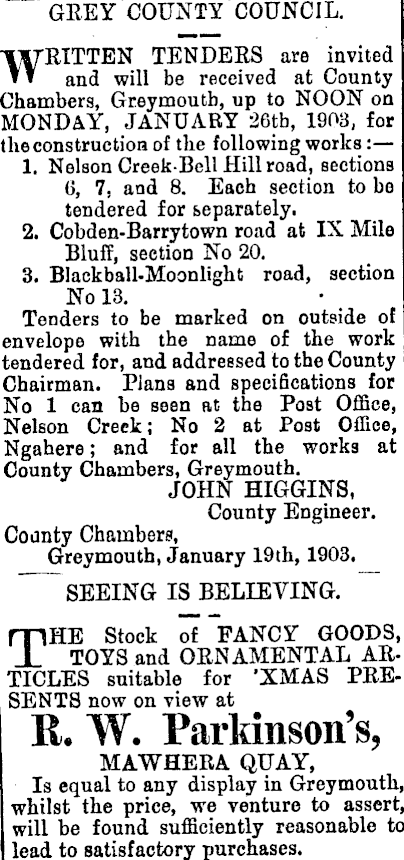 GREY COUNTY COUNCIL.

WRITTEN TENDERS are invited and will be received at County Chambers, Greymouth, up to NOON on MONDAY, JANUARY 26th, 1903, for the construction of the following works:—

1. Nelson Creek-Bell Hill road, sections 6, 7, and 8. Each section to be tendered for separately.
2. Cobden-Barrytown road at IX Mile Bluff, section No 20.
3. Blackball-Moonlight road, section No 13.

Tenders to be marked on outside of envelope with the name of the work tendered for, and addressed to the County Chairman. Plans and specifications for No 1 can be seen at the Post Office, Nelson Creek; No 2 at Post Office, Ngahere; and for all the works at County Chambers, Greymouth.

JOHN HIGGINS,
County Engineer.

County Chambers,
Greymouth, January 19th, 1903.

SEEING IS BELIEVING.

THE Stock of FANCY GOODS, TOYS and ORNAMENTAL ARTICLES suitable for 'XMAS PRESENTS now on view at

R. W. Parkinson's,
MAWHERA QUAY,

Is equal to any display in Greymouth, whilst the price, we venture to assert, will be found sufficiently reasonable to lead to satisfactory purchases.